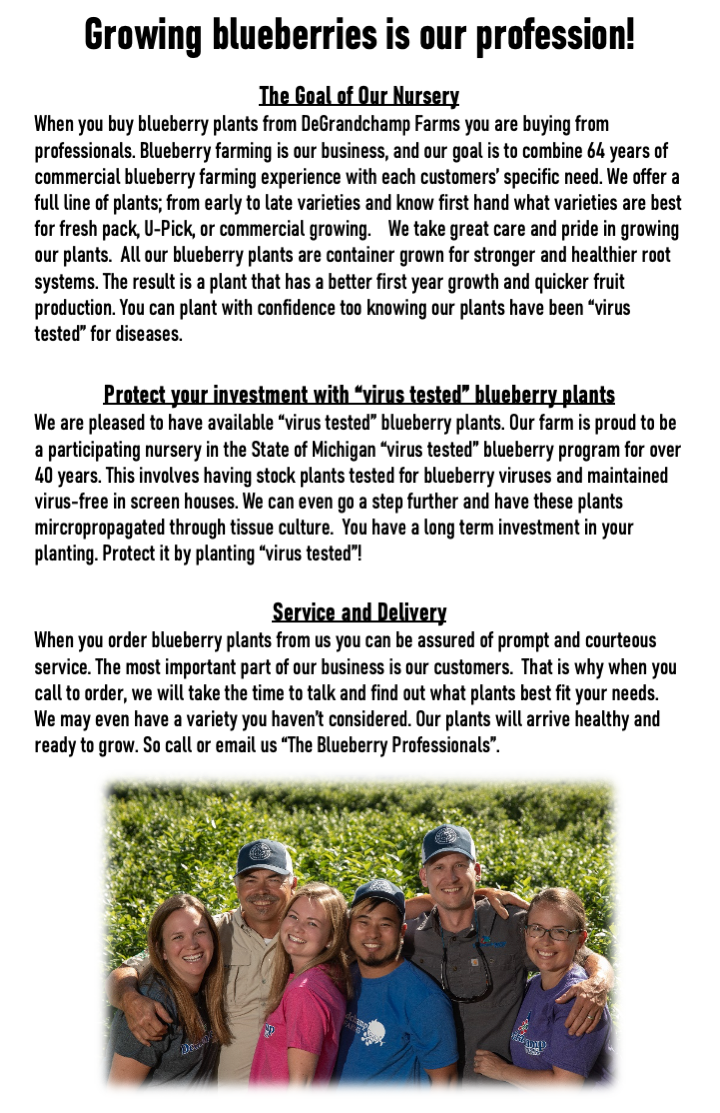 Growing blueberries is our profession!

The Goal of Our Nursery

When you buy blueberry plants from DeGrandchamp Farms you are buying from professionals. Blueberry farming is our business, and our goal is to combine 64 years of commercial blueberry farming experience with each customers' specific need. We offer a full line of plants; from early to late varieties and know first hand what varieties are best for fresh pack, U-Pick, or commercial growing. We take great care and pride in growing our plants. All our blueberry plants are container grown for stronger and healthier root systems. The result is a plant that has a better first year growth and quicker fruit production. You can plant with confidence too knowing our plants have been "virus tested" for diseases.

Protect your investment with "virus tested" blueberry plants

We are pleased to have available "virus tested" blueberry plants. Our farm is proud to be a participating nursery in the State of Michigan "virus tested" blueberry program for over 40 years. This involves having stock plants tested for blueberry viruses and maintained virus-free in screen houses. We can even go a step further and have these plants mircropropagated through tissue culture. You have a long term investment in your planting. Protect it by planting "virus tested"!

Service and Delivery

When you order blueberry plants from us you can be assured of prompt and courteous service. The most important part of our business is our customers. That is why when you call to order, we will take the time to talk and find out what plants best fit your needs. We may even have a variety you haven't considered. Our plants will arrive healthy and ready to grow. So call or email us "The Blueberry Professionals".